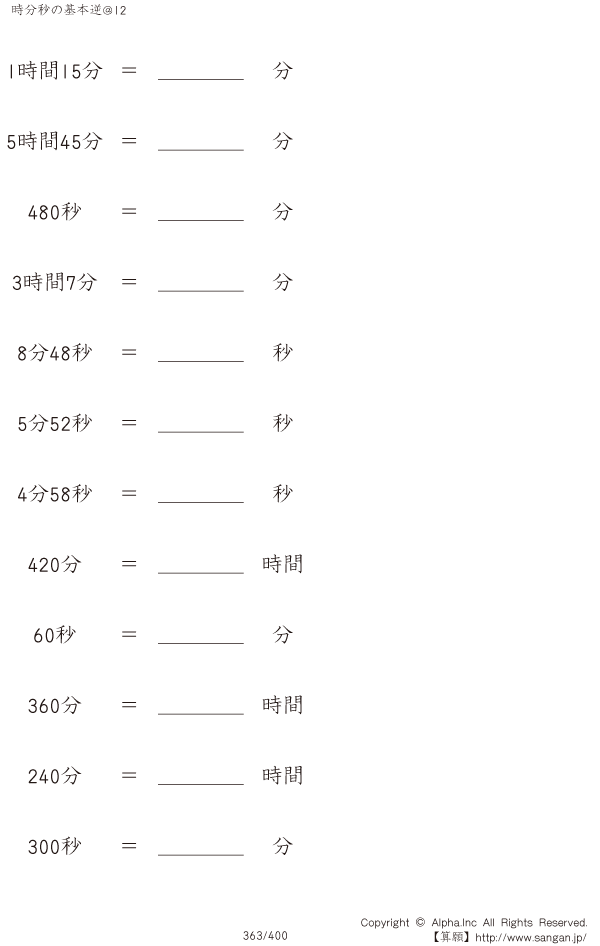 時分秒の基本逆@12

1時間15分 ＝ ____ 分

5時間45分 ＝ ____ 分

480秒 ＝ ____ 分

3時間7分 ＝ ____ 分

8分48秒 ＝ ____ 秒

5分52秒 ＝ ____ 秒

4分58秒 ＝ ____ 秒

420分 ＝ ____ 時間

60秒 ＝ ____ 分

360分 ＝ ____ 時間

240分 ＝ ____ 時間

300秒 ＝ ____ 分

363/400

Copyright © Alpha.Inc All Rights Reserved.
【算願】http://www.sangan.jp/